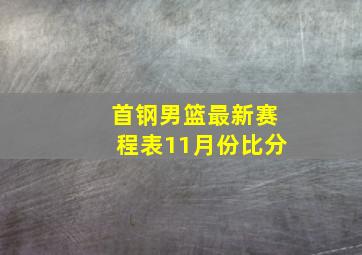 首钢男篮最新赛程表11月份比分